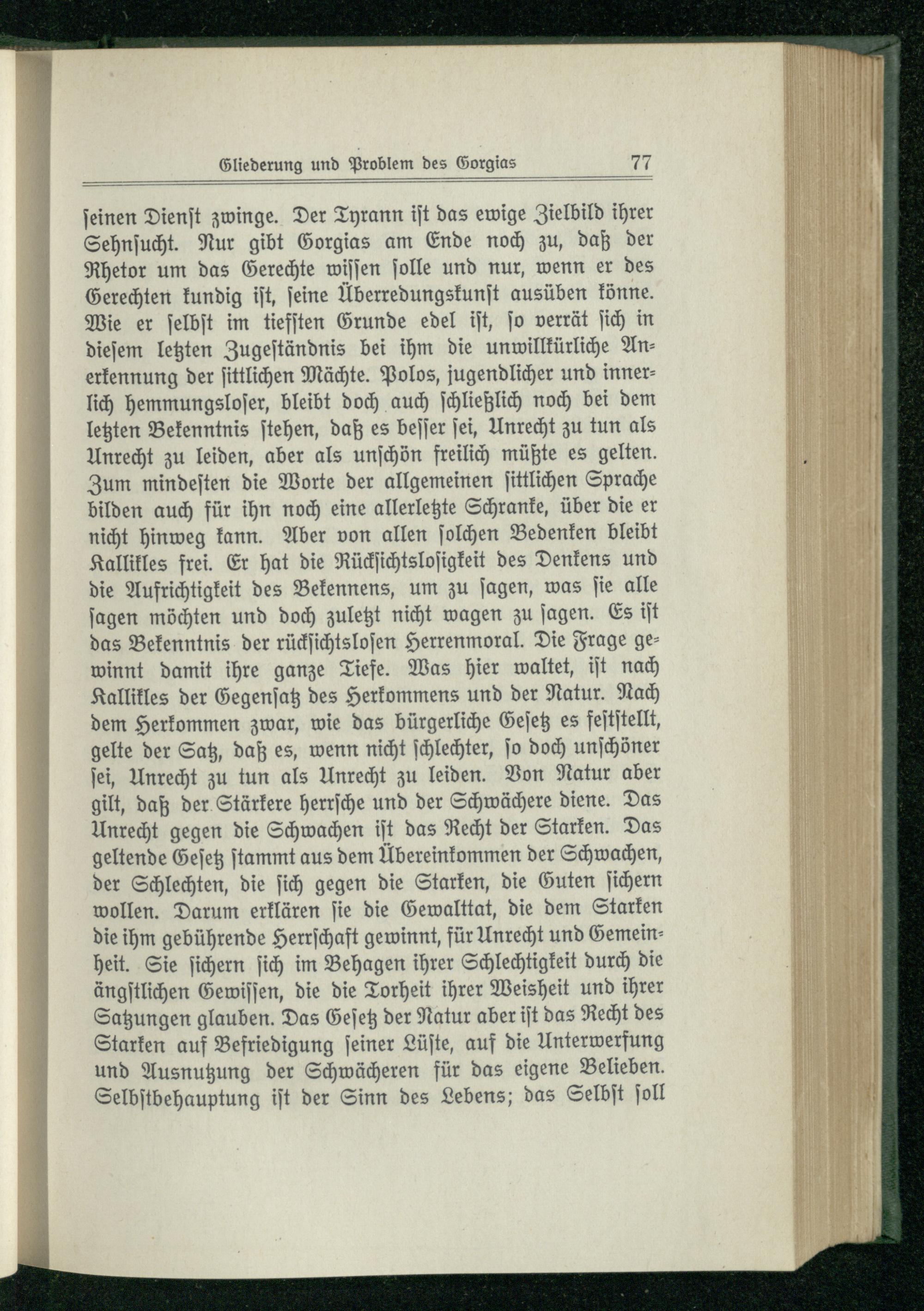 Gliederung und Problem des Gorgias 77

seinen Dienst zwinge. Der Tyrann ist das ewige Zielbild ihrer Sehnsucht. Nur gibt Gorgias am Ende noch zu, daß der Rhetor um das Gerechte wissen solle und nur, wenn er des Gerechten kundig ist, seine Überredungskunst ausüben könne. Wie er selbst im tiefsten Grunde edel ist, so verrät sich in diesem letzten Zugeständnis bei ihm die unwillkürliche Anerkennung der sittlichen Mächte. Polos, jugendlicher und innerlich hemmungsloser, bleibt doch auch schließlich noch bei dem letzten Bekenntnis stehen, daß es besser sei, Unrecht zu tun als Unrecht zu leiden, aber als unschön freilich müßte es gelten. Zum mindesten die Worte der allgemeinen sittlichen Sprache bilden auch für ihn noch eine allerletzte Schranke, über die er nicht hinweg kann. Aber von allen solchen Bedenken bleibt Kallikles frei. Er hat die Rücksichtslosigkeit des Denkens und die Aufrichtigkeit des Bekennens, um zu sagen, was sie alle sagen möchten und doch zuletzt nicht wagen zu sagen. Es ist das Bekenntnis der rücksichtslosen Herrenmoral. Die Frage gewinnt damit ihre ganze Tiefe. Was hier waltet, ist nach Kallikles der Gegensatz des Herkommens und der Natur. Nach dem Herkommen zwar, wie das bürgerliche Gesetz es feststellt, gelte der Satz, daß es, wenn nicht schlechter, so doch unschöner sei, Unrecht zu tun als Unrecht zu leiden. Von Natur aber gilt, daß der Stärkere herrsche und der Schwächere diene. Das Unrecht gegen die Schwachen ist das Recht der Starken. Das geltende Gesetz stammt aus dem Übereinkommen der Schwachen, der Schlechten, die sich gegen die Starken, die Guten sichern wollen. Darum erklären sie die Gewalttat, die dem Starken die ihm gebührende Herrschaft gewinnt, für Unrecht und Gemeinheit. Sie sichern sich im Behagen ihrer Schlechtigkeit durch die ängstlichen Gewissen, die die Torheit ihrer Weisheit und ihrer Satzungen glauben. Das Gesetz der Natur aber ist das Recht des Starken auf Befriedigung seiner Lüste, auf die Unterwerfung und Ausnutzung der Schwächeren für das eigene Belieben. Selbstbehauptung ist der Sinn des Lebens; das Selbst soll